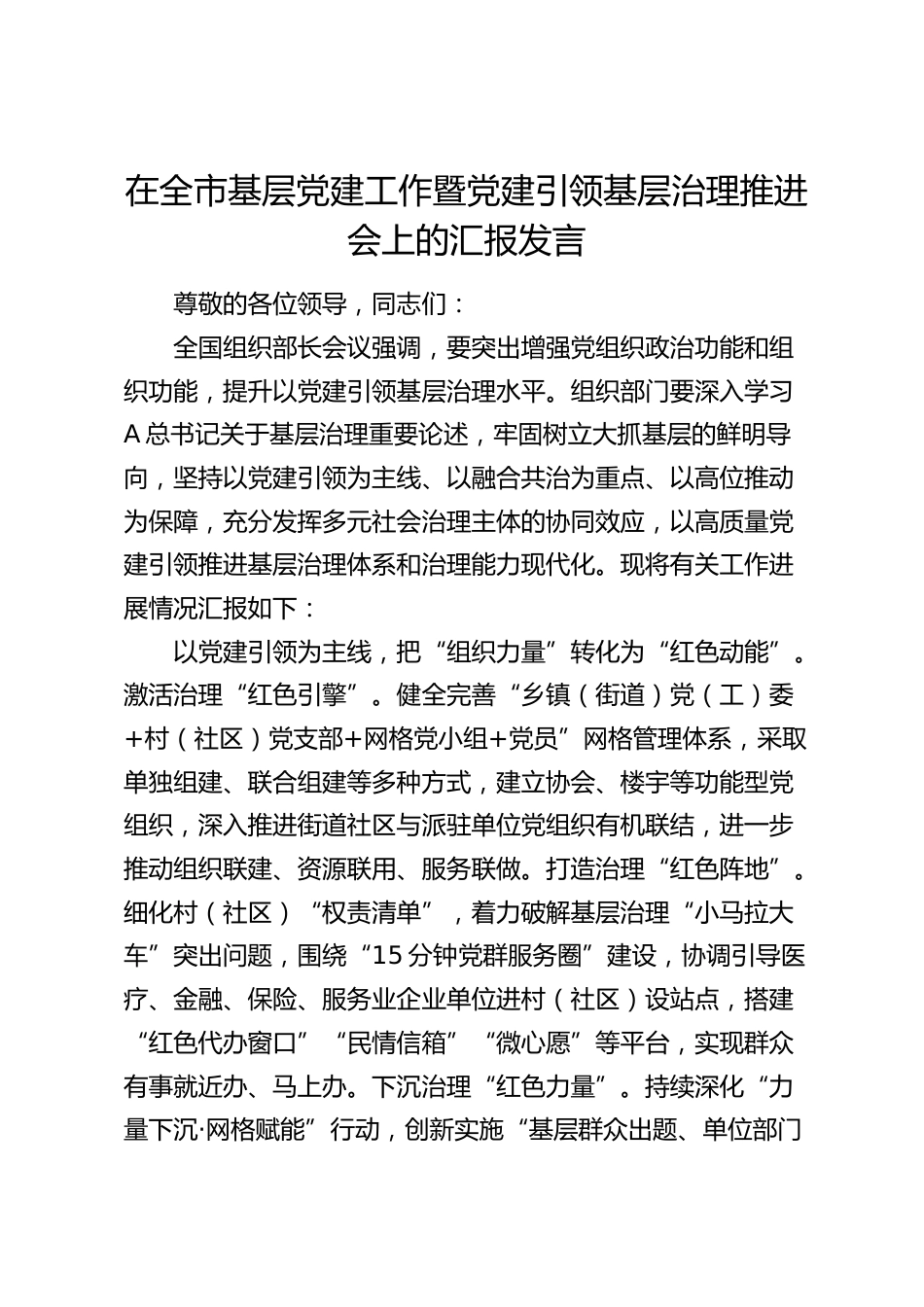 在全市基层党建工作暨党建引领基层治理推进会上的汇报发言

尊敬的各位领导，同志们：

全国组织部长会议强调，要突出增强党组织政治功能和组织功能，提升以党建引领基层治理水平。组织部门要深入学习A总书记关于基层治理重要论述，牢固树立大抓基层的鲜明导向，坚持以党建引领为主线、以融合共治为重点、以高位推动为保障，充分发挥多元社会治理主体的协同效应，以高质量党建引领推进基层治理体系和治理能力现代化。现将有关工作进展情况汇报如下：

以党建引领为主线，把“组织力量”转化为“红色动能”。激活治理“红色引擎”。健全完善“乡镇（街道）党（工）委+村（社区）党支部+网格党小组+党员”网格管理体系，采取单独组建、联合组建等多种方式，建立协会、楼宇等功能型党组织，深入推进街道社区与派驻单位党组织有机联结，进一步推动组织联建、资源联用、服务联做。打造治理“红色阵地”。细化村（社区）“权责清单”，着力破解基层治理“小马拉大车”突出问题，围绕“15分钟党群服务圈”建设，协调引导医疗、金融、保险、服务业企业单位进村（社区）设站点，搭建“红色代办窗口”“民情信箱”“微心愿”等平台，实现群众有事就近办、马上办。下沉治理“红色力量”。持续深化“力量下沉·网格赋能”行动，创新实施“基层群众出题、单位部门